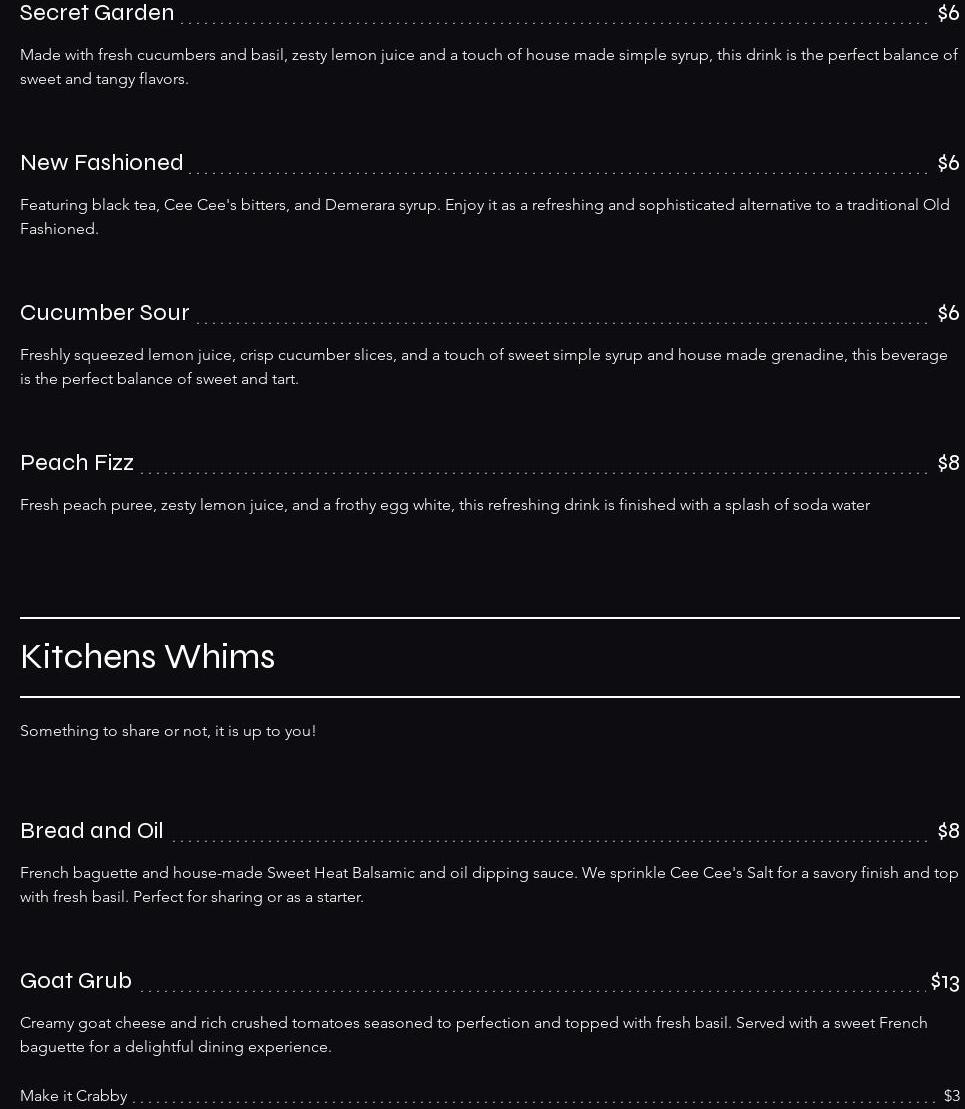 Secret Garden $6

Made with fresh cucumbers and basil, zesty lemon juice and a touch of house made simple syrup, this drink is the perfect balance of sweet and tangy flavors.

New Fashioned $6

Featuring black tea, Cee Cee's bitters, and Demerara syrup. Enjoy it as a refreshing and sophisticated alternative to a traditional Old Fashioned.

Cucumber Sour $6

Freshly squeezed lemon juice, crisp cucumber slices, and a touch of sweet simple syrup and house made grenadine, this beverage is the perfect balance of sweet and tart.

Peach Fizz $8

Fresh peach puree, zesty lemon juice, and a frothy egg white, this refreshing drink is finished with a splash of soda water

Kitchens Whims

Something to share or not, it is up to you!

Bread and Oil $8

French baguette and house-made Sweet Heat Balsamic and oil dipping sauce. We sprinkle Cee Cee's Salt for a savory finish and top with fresh basil. Perfect for sharing or as a starter.

Goat Grub $13

Creamy goat cheese and rich crushed tomatoes seasoned to perfection and topped with fresh basil. Served with a sweet French baguette for a delightful dining experience.

Make it Crabby $3